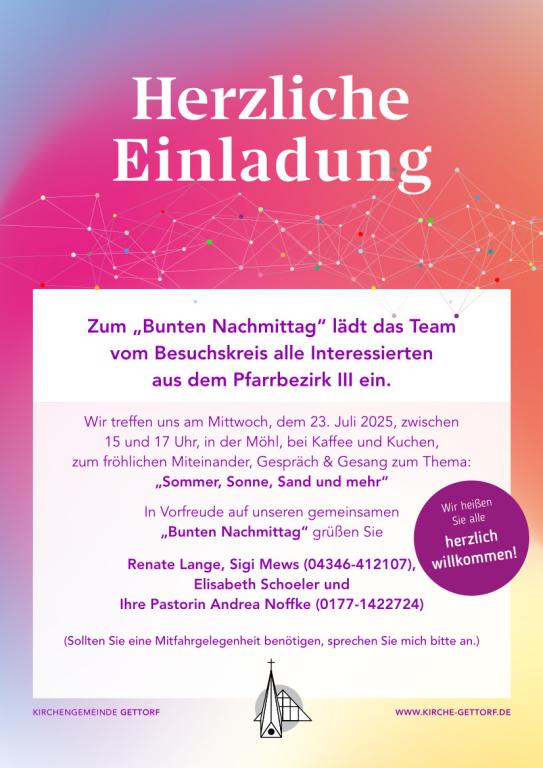 Herzliche Einladung

Zum „Bunten Nachmittag“ lädt das Team vom Besuchskreis alle Interessierten aus dem Pfarrbezirk III ein.

Wir treffen uns am Mittwoch, dem 23. Juli 2025, zwischen 15 und 17 Uhr, in der Möhl, bei Kaffee und Kuchen, zum fröhlichen Miteinander, Gespräch & Gesang zum Thema:
„Sommer, Sonne, Sand und mehr“

In Vorfreude auf unseren gemeinsamen „Bunten Nachmittag“ grüßen Sie

Wir heißen Sie alle herzlich willkommen!

Renate Lange, Sigi Mews (04346-412107), Elisabeth Schoeler und Ihre Pastorin Andrea Noffke (0177-1422724)

(Sollten Sie eine Mitfahrgelegenheit benötigen, sprechen Sie mich bitte an.)

KIRCHENGEMEINDE GETTORF

WWW.KIRCHE-GETTORF.DE